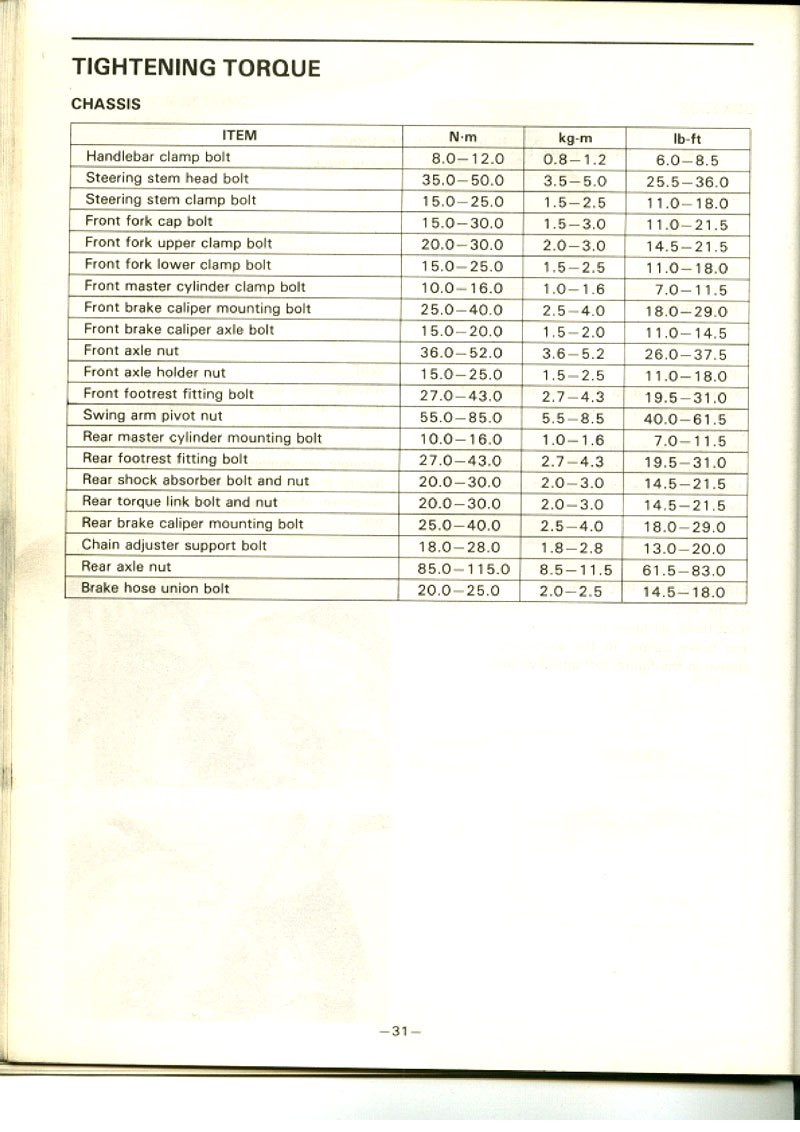 TIGHTENING TORQUE

CHASSIS

| ITEM | N·m | kg-m | lb-ft |
|---|---|---|---|
| Handlebar clamp bolt | 8.0–12.0 | 0.8–1.2 | 6.0–8.5 |
| Steering stem head bolt | 35.0–50.0 | 3.5–5.0 | 25.5–36.0 |
| Steering stem clamp bolt | 15.0–25.0 | 1.5–2.5 | 11.0–18.0 |
| Front fork cap bolt | 15.0–30.0 | 1.5–3.0 | 11.0–21.5 |
| Front fork upper clamp bolt | 20.0–30.0 | 2.0–3.0 | 14.5–21.5 |
| Front fork lower clamp bolt | 15.0–25.0 | 1.5–2.5 | 11.0–18.0 |
| Front master cylinder clamp bolt | 10.0–16.0 | 1.0–1.6 | 7.0–11.5 |
| Front brake caliper mounting bolt | 25.0–40.0 | 2.5–4.0 | 18.0–29.0 |
| Front brake caliper axle bolt | 15.0–20.0 | 1.5–2.0 | 11.0–14.5 |
| Front axle nut | 36.0–52.0 | 3.6–5.2 | 26.0–37.5 |
| Front axle holder nut | 15.0–25.0 | 1.5–2.5 | 11.0–18.0 |
| Front footrest fitting bolt | 27.0–43.0 | 2.7–4.3 | 19.5–31.0 |
| Swing arm pivot nut | 55.0–85.0 | 5.5–8.5 | 40.0–61.5 |
| Rear master cylinder mounting bolt | 10.0–16.0 | 1.0–1.6 | 7.0–11.5 |
| Rear footrest fitting bolt | 27.0–43.0 | 2.7–4.3 | 19.5–31.0 |
| Rear shock absorber bolt and nut | 20.0–30.0 | 2.0–3.0 | 14.5–21.5 |
| Rear torque link bolt and nut | 20.0–30.0 | 2.0–3.0 | 14.5–21.5 |
| Rear brake caliper mounting bolt | 25.0–40.0 | 2.5–4.0 | 18.0–29.0 |
| Chain adjuster support bolt | 18.0–28.0 | 1.8–2.8 | 13.0–20.0 |
| Rear axle nut | 85.0–115.0 | 8.5–11.5 | 61.5–83.0 |
| Brake hose union bolt | 20.0–25.0 | 2.0–2.5 | 14.5–18.0 |

–31–